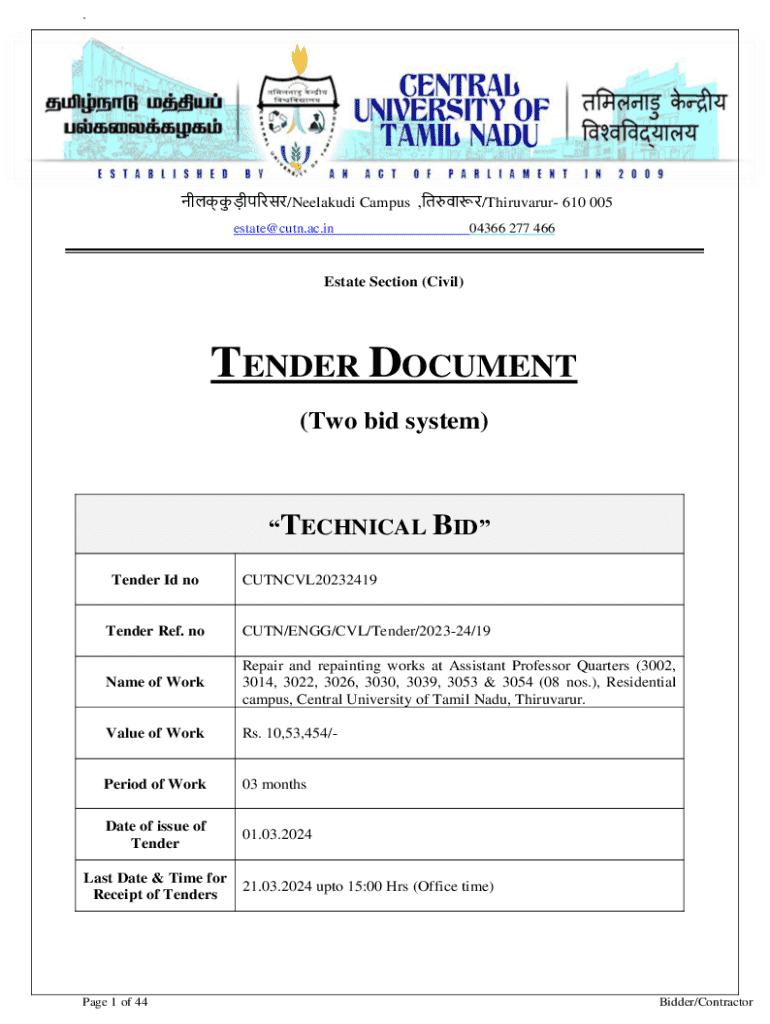 தமிழ்நாடு மத்தியப் பல்கலைக்கழகம்

तमिलनाडु केन्द्रीय विश्वविद्यालय

CENTRAL UNIVERSITY OF TAMIL NADU

तमिलनाडु केन्द्रीय विश्वविद्यालय

ESTABLISHED BY AN ACT OF PARLIAMENT IN 2009

नीलक्कुड़ीपरिसर/Neelakudi Campus ,तिरुवारूर/Thiruvarur- 610 005

estate@cutn.ac.in 04366 277 466

Estate Section (Civil)

TENDER DOCUMENT

(Two bid system)

“TECHNICAL BID”

| Tender Id no | CUTNCVL20232419 |
|---|---|
| Tender Ref. no | CUTN/ENGG/CVL/Tender/2023-24/19 |
| Name of Work | Repair and repainting works at Assistant Professor Quarters (3002, 3014, 3022, 3026, 3030, 3039, 3053 & 3054 (08 nos.), Residential campus, Central University of Tamil Nadu, Thiruvarur. |
| Value of Work | Rs. 10,53,454/- |
| Period of Work | 03 months |
| Date of issue of Tender | 01.03.2024 |
| Last Date & Time for Receipt of Tenders | 21.03.2024 upto 15:00 Hrs (Office time) |

Page 1 of 44

Bidder/Contractor